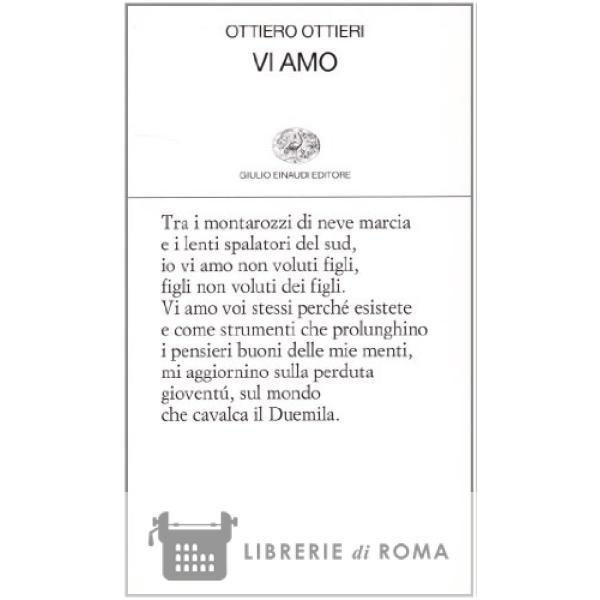 OTTIERO OTTIERI
VI AMO

GIULIO EINAUDI EDITORE

Tra i montarozzi di neve marcia
e i lenti spalatori del sud,
io vi amo non voluti figli,
figli non voluti dei figli.
Vi amo voi stessi perché esistete
e come strumenti che prolunghino
i pensieri buoni delle mie menti,
mi aggiornino sulla perduta
gioventú, sul mondo
che cavalca il Duemila.

LIBRERIE di ROMA